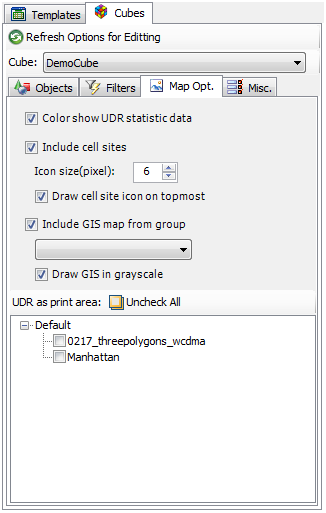 Templates
Cubes
Refresh Options for Editting
Cube: DemoCube
Objects
Filters
Map Opt.
Misc.
Color show UDR statistic data
Include cell sites
Icon size(pixel): 6
Draw cell site icon on topmost
Include GIS map from group
Draw GIS in grayscale
UDR as print area: Uncheck All
Default
0217_threepolygons_wcdma
Manhattan